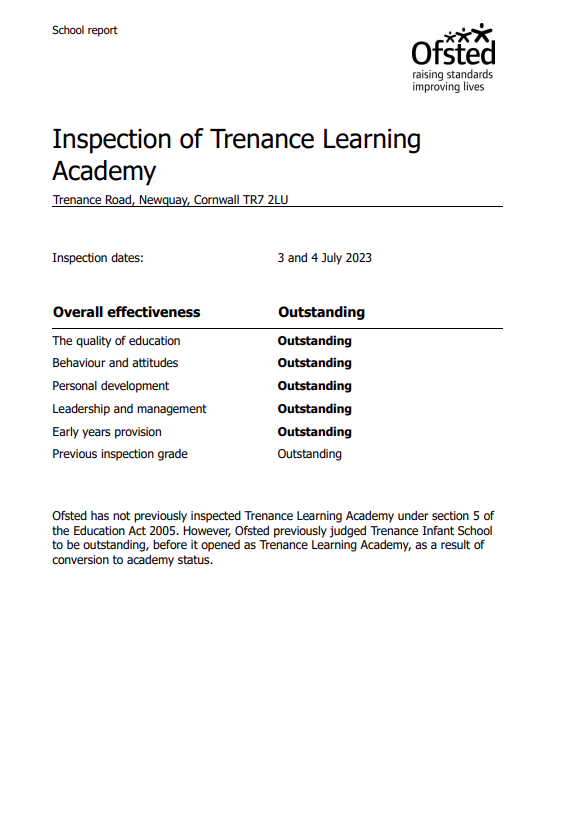 School report

Ofsted
raising standards
improving lives

Inspection of Trenance Learning Academy

Trenance Road, Newquay, Cornwall TR7 2LU

Inspection dates: 3 and 4 July 2023

| Overall effectiveness | Outstanding |
|---|---|
| The quality of education | Outstanding |
| Behaviour and attitudes | Outstanding |
| Personal development | Outstanding |
| Leadership and management | Outstanding |
| Early years provision | Outstanding |
| Previous inspection grade | Outstanding |

Ofsted has not previously inspected Trenance Learning Academy under section 5 of the Education Act 2005. However, Ofsted previously judged Trenance Infant School to be outstanding, before it opened as Trenance Learning Academy, as a result of conversion to academy status.